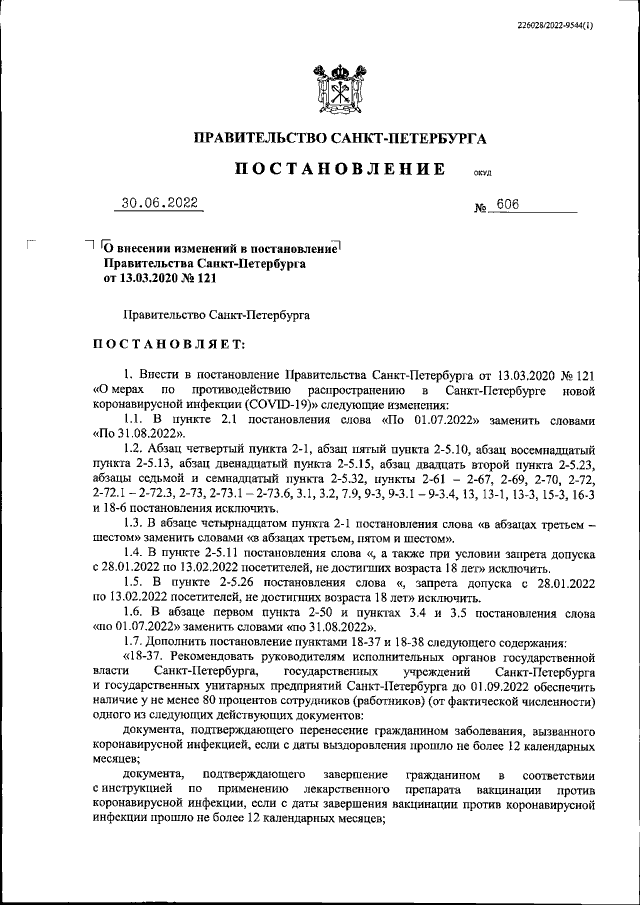 226028/2022-9544(1)

ПРАВИТЕЛЬСТВО САНКТ-ПЕТЕРБУРГА

ПОСТАНОВЛЕНИЕ ОКУД

30.06.2022 № 606

О внесении изменений в постановление Правительства Санкт-Петербурга от 13.03.2020 № 121

Правительство Санкт-Петербурга

ПОСТАНОВЛЯЕТ:

1. Внести в постановление Правительства Санкт-Петербурга от 13.03.2020 № 121 «О мерах по противодействию распространению в Санкт-Петербурге новой коронавирусной инфекции (COVID-19)» следующие изменения:

1.1. В пункте 2.1 постановления слова «По 01.07.2022» заменить словами «По 31.08.2022».

1.2. Абзац четвертый пункта 2-1, абзац пятый пункта 2-5.10, абзац восемнадцатый пункта 2-5.13, абзац двенадцатый пункта 2-5.15, абзац двадцать второй пункта 2-5.23, абзацы седьмой и семнадцатый пункта 2-5.32, пункты 2-61 – 2-67, 2-69, 2-70, 2-72, 2-72.1 – 2-72.3, 2-73, 2-73.1 – 2-73.6, 3.1, 3.2, 7.9, 9-3, 9-3.1 – 9-3.4, 13, 13-1, 13-3, 15-3, 16-3 и 18-6 постановления исключить.

1.3. В абзаце четырнадцатом пункта 2-1 постановления слова «в абзацах третьем – шестом» заменить словами «в абзацах третьем, пятом и шестом».

1.4. В пункте 2-5.11 постановления слова «, а также при условии запрета допуска с 28.01.2022 по 13.02.2022 посетителей, не достигших возраста 18 лет» исключить.

1.5. В пункте 2-5.26 постановления слова «, запрета допуска с 28.01.2022 по 13.02.2022 посетителей, не достигших возраста 18 лет» исключить.

1.6. В абзаце первом пункта 2-50 и пунктах 3.4 и 3.5 постановления слова «по 01.07.2022» заменить словами «по 31.08.2022».

1.7. Дополнить постановление пунктами 18-37 и 18-38 следующего содержания:

«18-37. Рекомендовать руководителям исполнительных органов государственной власти Санкт-Петербурга, государственных учреждений Санкт-Петербурга и государственных унитарных предприятий Санкт-Петербурга до 01.09.2022 обеспечить наличие у не менее 80 процентов сотрудников (работников) (от фактической численности) одного из следующих действующих документов:

документа, подтверждающего перенесение гражданином заболевания, вызванного коронавирусной инфекцией, если с даты выздоровления прошло не более 12 календарных месяцев;

документа, подтверждающего завершение гражданином в соответствии с инструкцией по применению лекарственного препарата вакцинации против коронавирусной инфекции, если с даты завершения вакцинации против коронавирусной инфекции прошло не более 12 календарных месяцев;